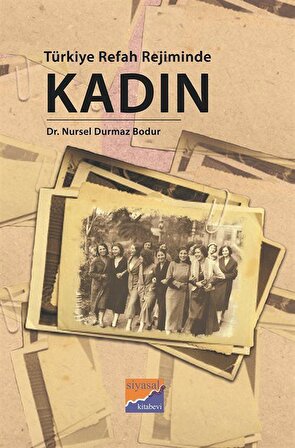 Türkiye Refah Rejiminde

KADIN

Dr. Nursel Durmaz Bodur

siyasal kitabevi